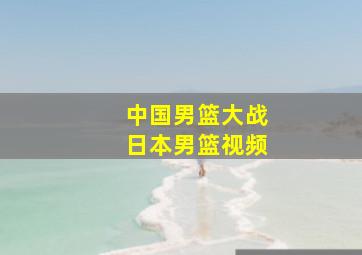 中国男篮大战
日本男篮视频